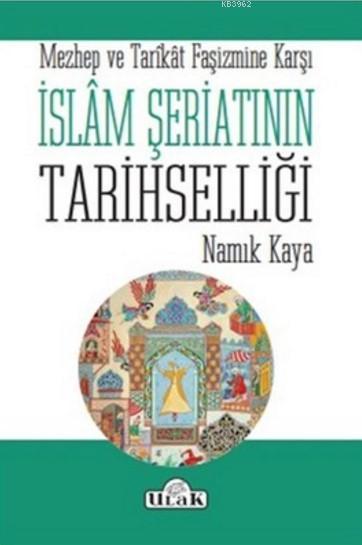 KB3962

Mezhep ve Tarîkât Faşizmine Karşı

İSLÂM ŞERİATININ TARİHSELLİĞİ

Namık Kaya

Ulak